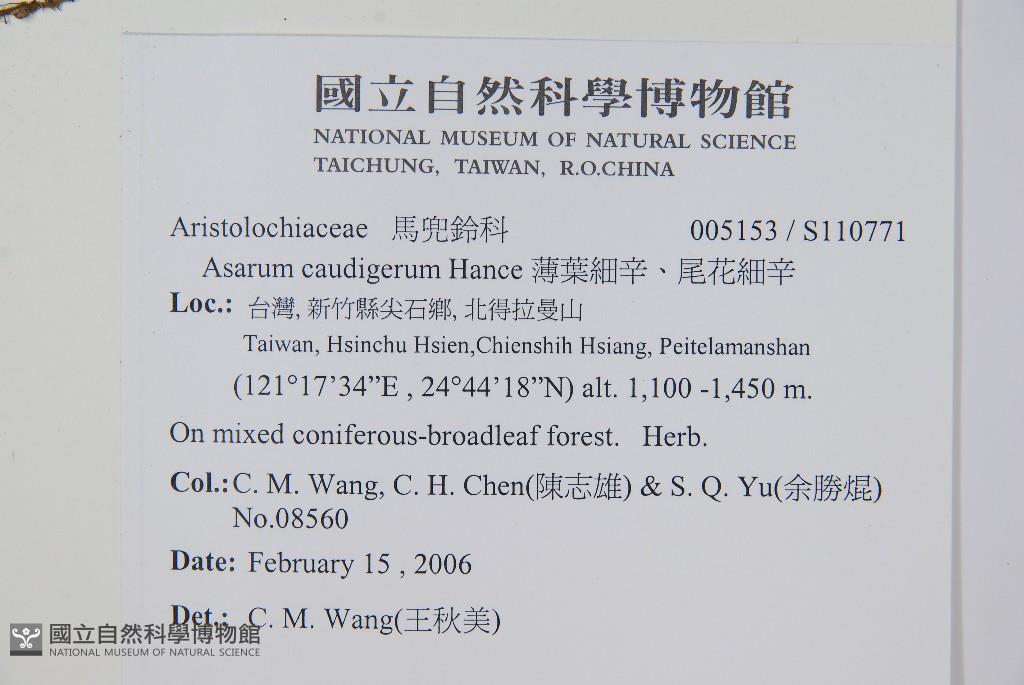 國立自然科學博物館
NATIONAL MUSEUM OF NATURAL SCIENCE
TAICHUNG, TAIWAN, R.O.CHINA

Aristolochiaceae 馬兜鈴科 005153 / S110771
Asarum caudigerum Hance 薄葉細辛、尾花細辛

Loc.: 台灣, 新竹縣尖石鄉, 北得拉曼山
Taiwan, Hsinchu Hsien,Chienshih Hsiang, Peitelamanshan
(121°17'34"E , 24°44'18"N) alt. 1,100 -1,450 m.

On mixed coniferous-broadleaf forest. Herb.

Col.: C. M. Wang, C. H. Chen(陳志雄) & S. Q. Yu(余勝焜)
No.08560

Date: February 15 , 2006

Det.: C. M. Wang(王秋美)

國立自然科學博物館
NATIONAL MUSEUM OF NATURAL SCIENCE